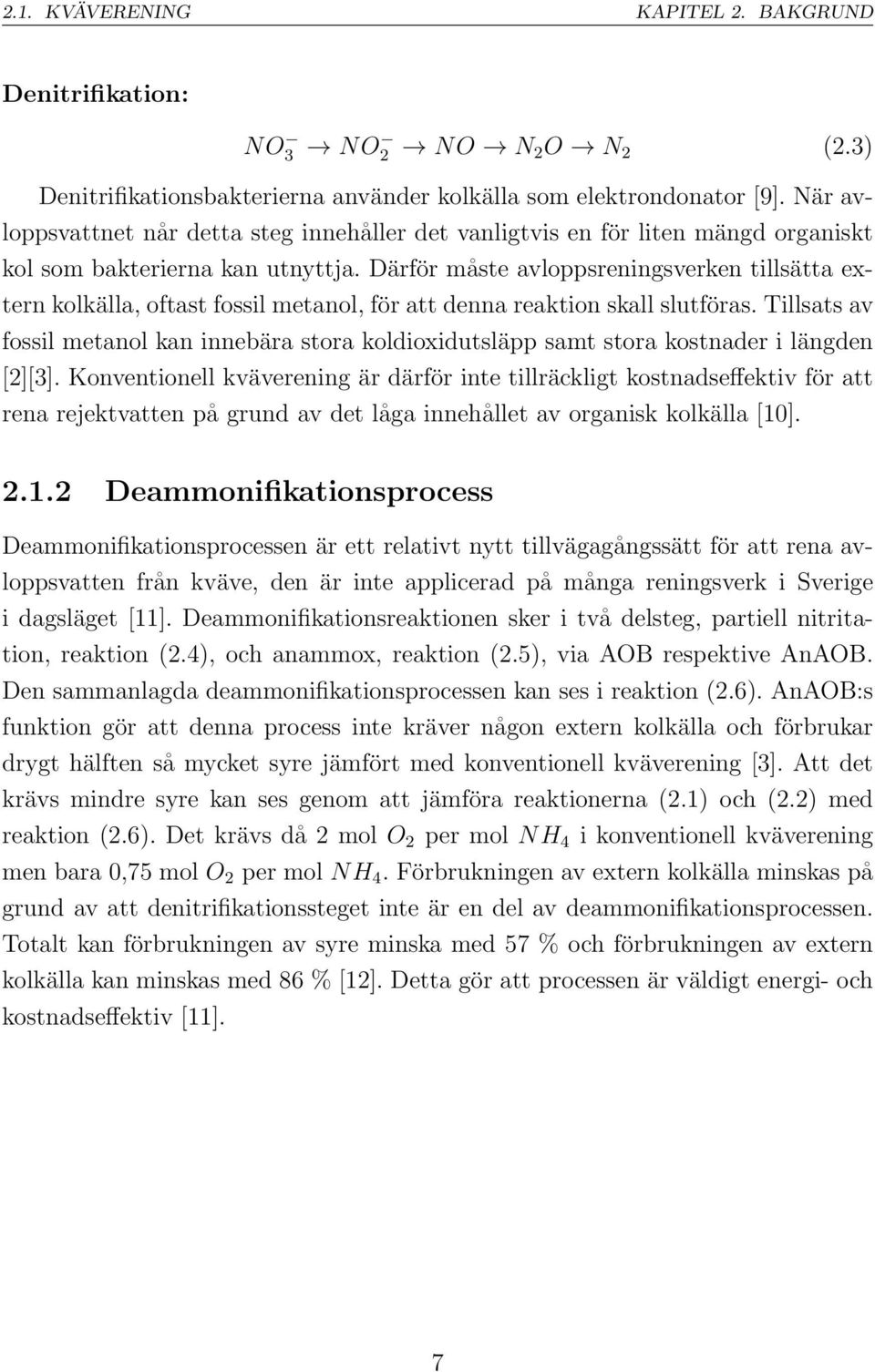 2.1. KVÄVERENING KAPITEL 2. BAKGRUND

Denitrifikation:

$NO_3^- \rightarrow NO_2^- \rightarrow NO \rightarrow N_2O \rightarrow N_2$ (2.3)

Denitrifikationsbakterierna använder kolkälla som elektrondonator [9]. När avloppsvattnet når detta steg innehåller det vanligtvis en för liten mängd organiskt kol som bakterierna kan utnyttja. Därför måste avloppsreningsverken tillsätta extern kolkälla, oftast fossil metanol, för att denna reaktion skall slutföras. Tillsats av fossil metanol kan innebära stora koldioxidutsläpp samt stora kostnader i längden [2][3]. Konventionell kväverening är därför inte tillräckligt kostnadseffektiv för att rena rejektvatten på grund av det låga innehållet av organisk kolkälla [10].

2.1.2 Deammonifikationsprocess

Deammonifikationsprocessen är ett relativt nytt tillvägagångssätt för att rena avloppsvatten från kväve, den är inte applicerad på många reningsverk i Sverige i dagsläget [11]. Deammonifikationsreaktionen sker i två delsteg, partiell nitritation, reaktion (2.4), och anammox, reaktion (2.5), via AOB respektive AnAOB. Den sammanlagda deammonifikationsprocessen kan ses i reaktion (2.6). AnAOB:s funktion gör att denna process inte kräver någon extern kolkälla och förbrukar drygt hälften så mycket syre jämfört med konventionell kväverening [3]. Att det krävs mindre syre kan ses genom att jämföra reaktionerna (2.1) och (2.2) med reaktion (2.6). Det krävs då 2 mol $O_2$ per mol $NH_4$ i konventionell kväverening men bara 0,75 mol $O_2$ per mol $NH_4$. Förbrukningen av extern kolkälla minskas på grund av att denitrifikationssteget inte är en del av deammonifikationsprocessen. Totalt kan förbrukningen av syre minska med 57 % och förbrukningen av extern kolkälla kan minskas med 86 % [12]. Detta gör att processen är väldigt energi- och kostnadseffektiv [11].

7